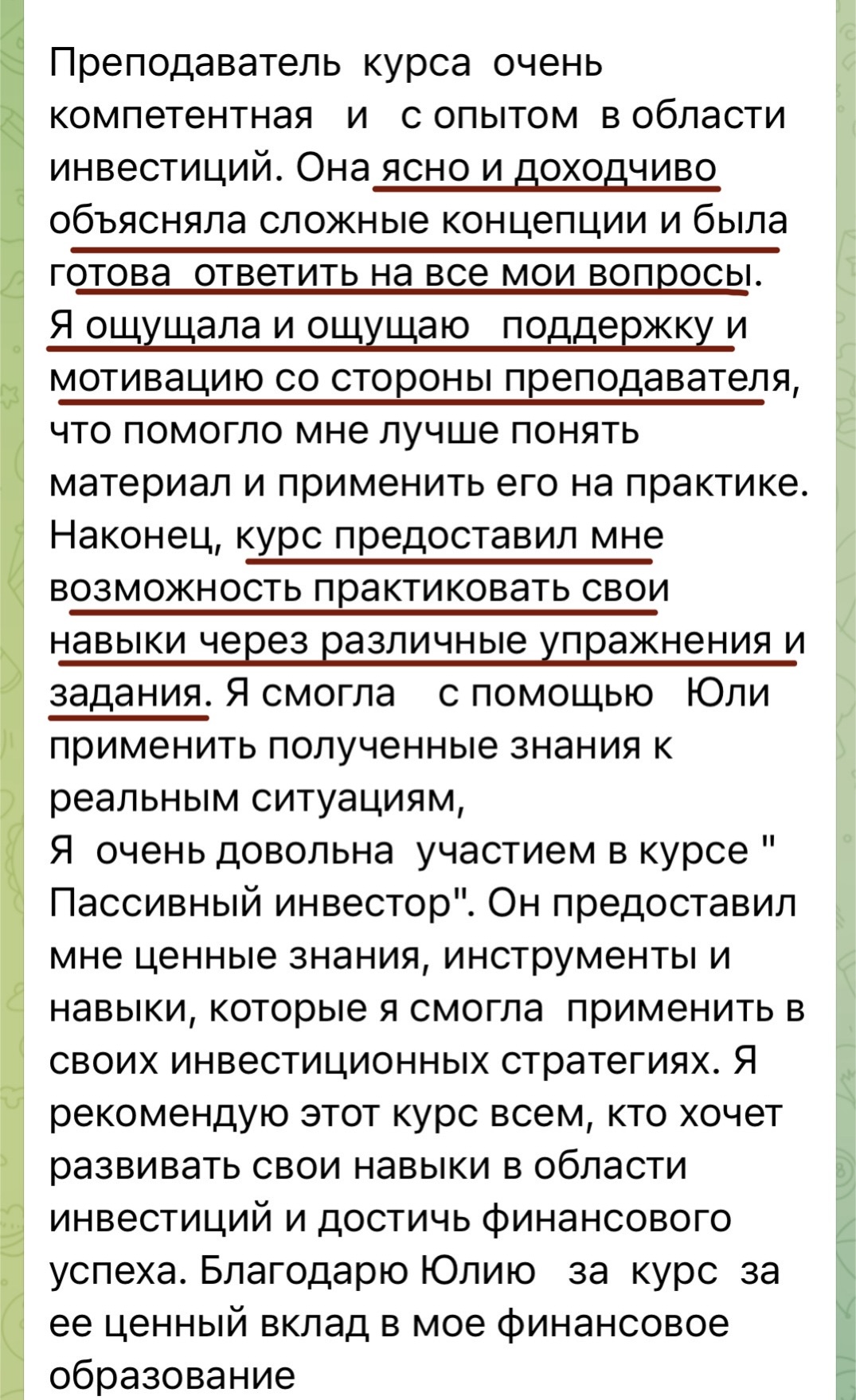 Преподаватель курса очень компетентная и с опытом в области инвестиций. Она ясно и доходчиво объясняла сложные концепции и была готова ответить на все мои вопросы. Я ощущала и ощущаю поддержку и мотивацию со стороны преподавателя, что помогло мне лучше понять материал и применить его на практике. Наконец, курс предоставил мне возможность практиковать свои навыки через различные упражнения и задания. Я смогла с помощью Юли применить полученные знания к реальным ситуациям,
Я очень довольна участием в курсе " Пассивный инвестор". Он предоставил мне ценные знания, инструменты и навыки, которые я смогла применить в своих инвестиционных стратегиях. Я рекомендую этот курс всем, кто хочет развивать свои навыки в области инвестиций и достичь финансового успеха. Благодарю Юлию за курс за ее ценный вклад в мое финансовое образование